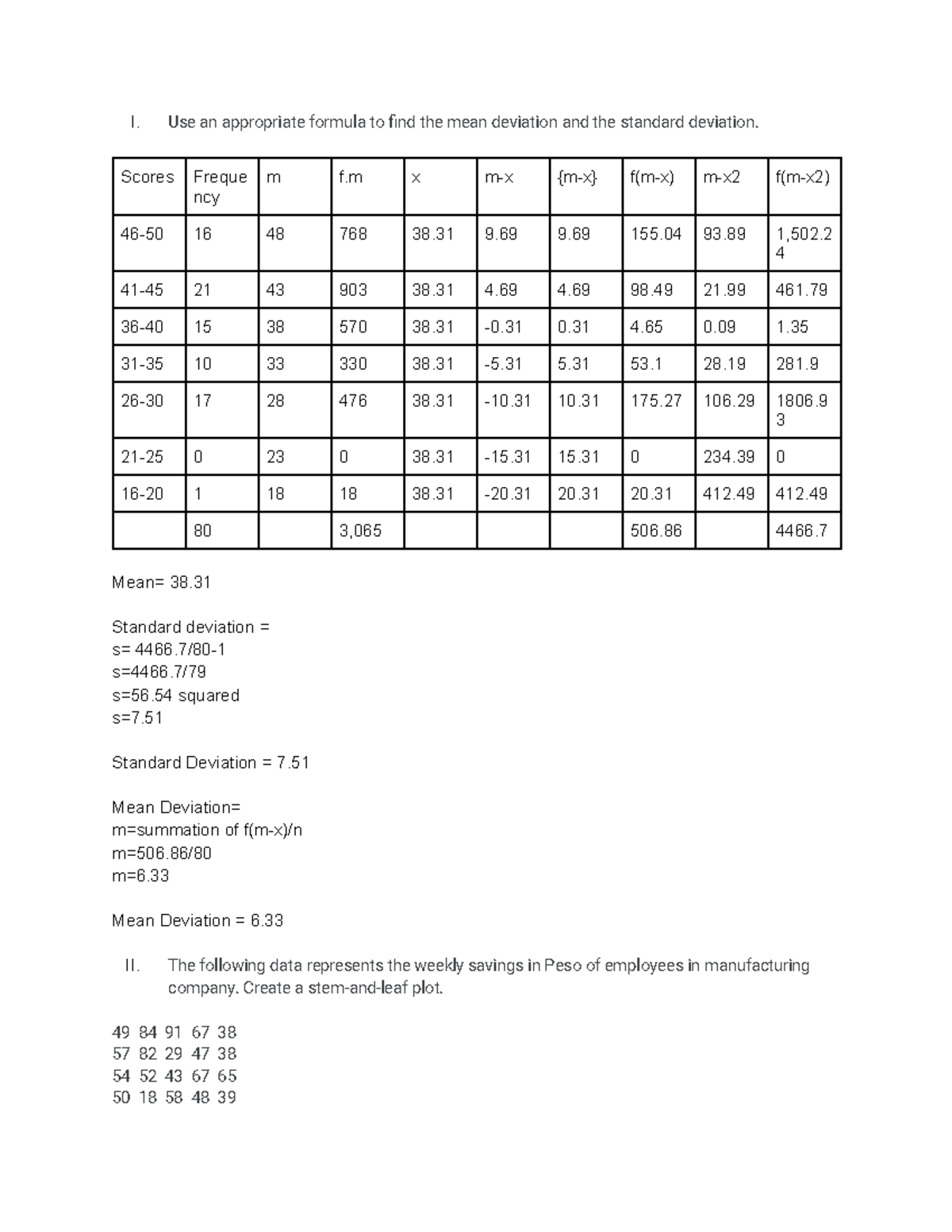 I. Use an appropriate formula to find the mean deviation and the standard deviation.

| Scores | Frequency | m | f.m | x | m-x | {m-x} | f(m-x) | m-x2 | f(m-x2) |
|---|---|---|---|---|---|---|---|---|---|
| 46-50 | 16 | 48 | 768 | 38.31 | 9.69 | 9.69 | 155.04 | 93.89 | 1,502.24 |
| 41-45 | 21 | 43 | 903 | 38.31 | 4.69 | 4.69 | 98.49 | 21.99 | 461.79 |
| 36-40 | 15 | 38 | 570 | 38.31 | -0.31 | 0.31 | 4.65 | 0.09 | 1.35 |
| 31-35 | 10 | 33 | 330 | 38.31 | -5.31 | 5.31 | 53.1 | 28.19 | 281.9 |
| 26-30 | 17 | 28 | 476 | 38.31 | -10.31 | 10.31 | 175.27 | 106.29 | 1806.93 |
| 21-25 | 0 | 23 | 0 | 38.31 | -15.31 | 15.31 | 0 | 234.39 | 0 |
| 16-20 | 1 | 18 | 18 | 38.31 | -20.31 | 20.31 | 20.31 | 412.49 | 412.49 |
| | 80 | | 3,065 | | | | 506.86 | | 4466.7 |

Mean= 38.31

Standard deviation =
s= 4466.7/80-1
s=4466.7/79
s=56.54 squared
s=7.51

Standard Deviation = 7.51

Mean Deviation=
m=summation of f(m-x)/n
m=506.86/80
m=6.33

Mean Deviation = 6.33

II. The following data represents the weekly savings in Peso of employees in manufacturing company. Create a stem-and-leaf plot.

49 84 91 67 38
57 82 29 47 38
54 52 43 67 65
50 18 58 48 39